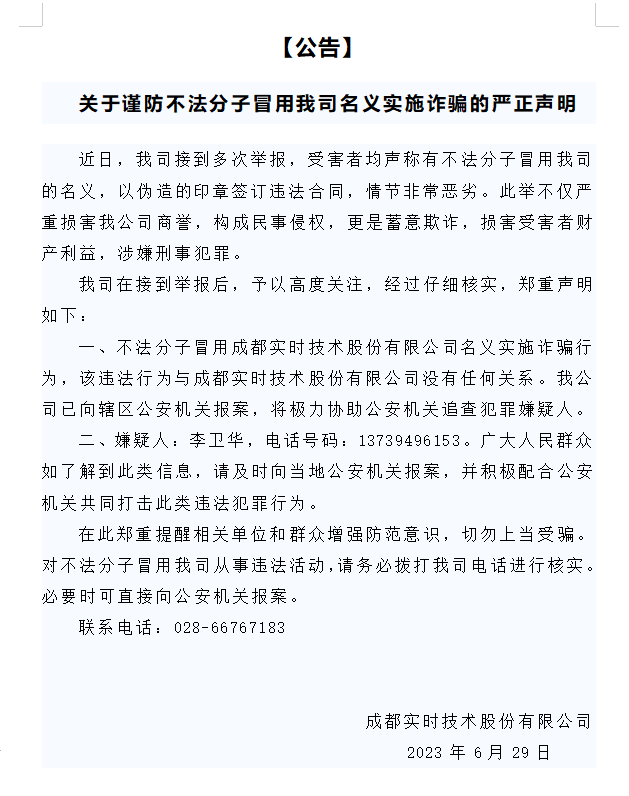 【公告】

关于谨防不法分子冒用我司名义实施诈骗的严正声明

近日，我司接到多次举报，受害者均声称有不法分子冒用我司的名义，以伪造的印章签订违法合同，情节非常恶劣。此举不仅严重损害我公司商誉，构成民事侵权，更是蓄意欺诈，损害受害者财产利益，涉嫌刑事犯罪。

我司在接到举报后，予以高度关注，经过仔细核实，郑重声明如下：

一、不法分子冒用成都实时技术股份有限公司名义实施诈骗行为，该违法行为与成都实时技术股份有限公司没有任何关系。我公司已向辖区公安机关报案，将极力协助公安机关追查犯罪嫌疑人。

二、嫌疑人：李卫华，电话号码：13739496153。广大人民群众如了解到此类信息，请及时向当地公安机关报案，并积极配合公安机关共同打击此类违法犯罪行为。

在此郑重提醒相关单位和群众增强防范意识，切勿上当受骗。对不法分子冒用我司从事违法活动，请务必拨打我司电话进行核实。必要时可直接向公安机关报案。

联系电话：028-66767183

成都实时技术股份有限公司
2023 年 6 月 29 日